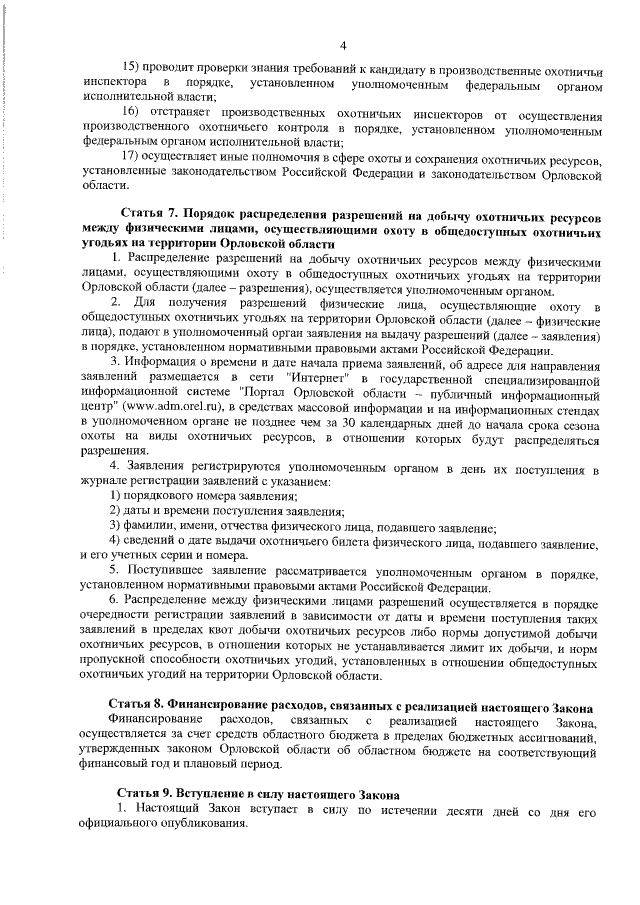 4

15) проводит проверки знания требований к кандидату в производственные охотничьи инспектора в порядке, установленном уполномоченным федеральным органом исполнительной власти;

16) отстраняет производственных охотничьих инспекторов от осуществления производственного охотничьего контроля в порядке, установленном уполномоченным федеральным органом исполнительной власти;

17) осуществляет иные полномочия в сфере охоты и сохранения охотничьих ресурсов, установленные законодательством Российской Федерации и законодательством Орловской области.

Статья 7. Порядок распределения разрешений на добычу охотничьих ресурсов между физическими лицами, осуществляющими охоту в общедоступных охотничьих угодьях на территории Орловской области

1. Распределение разрешений на добычу охотничьих ресурсов между физическими лицами, осуществляющими охоту в общедоступных охотничьих угодьях на территории Орловской области (далее – разрешения), осуществляется уполномоченным органом.

2. Для получения разрешений физические лица, осуществляющие охоту в общедоступных охотничьих угодьях на территории Орловской области (далее – физические лица), подают в уполномоченный орган заявления на выдачу разрешений (далее – заявления) в порядке, установленном нормативными правовыми актами Российской Федерации.

3. Информация о времени и дате начала приема заявлений, об адресе для направления заявлений размещается в сети "Интернет" в государственной специализированной информационной системе "Портал Орловской области – публичный информационный центр" (www.adm.orel.ru), в средствах массовой информации и на информационных стендах в уполномоченном органе не позднее чем за 30 календарных дней до начала срока сезона охоты на виды охотничьих ресурсов, в отношении которых будут распределяться разрешения.

4. Заявления регистрируются уполномоченным органом в день их поступления в журнале регистрации заявлений с указанием:

1) порядкового номера заявления;

2) даты и времени поступления заявления;

3) фамилии, имени, отчества физического лица, подавшего заявление;

4) сведений о дате выдачи охотничьего билета физического лица, подавшего заявление, и его учетных серии и номера.

5. Поступившее заявление рассматривается уполномоченным органом в порядке, установленном нормативными правовыми актами Российской Федерации.

6. Распределение между физическими лицами разрешений осуществляется в порядке очередности регистрации заявлений в зависимости от даты и времени поступления таких заявлений в пределах квот добычи охотничьих ресурсов либо нормы допустимой добычи охотничьих ресурсов, в отношении которых не устанавливается лимит их добычи, и норм пропускной способности охотничьих угодий, установленных в отношении общедоступных охотничьих угодий на территории Орловской области.

Статья 8. Финансирование расходов, связанных с реализацией настоящего Закона

Финансирование расходов, связанных с реализацией настоящего Закона, осуществляется за счет средств областного бюджета в пределах бюджетных ассигнований, утвержденных законом Орловской области об областном бюджете на соответствующий финансовый год и плановый период.

Статья 9. Вступление в силу настоящего Закона

1. Настоящий Закон вступает в силу по истечении десяти дней со дня его официального опубликования.